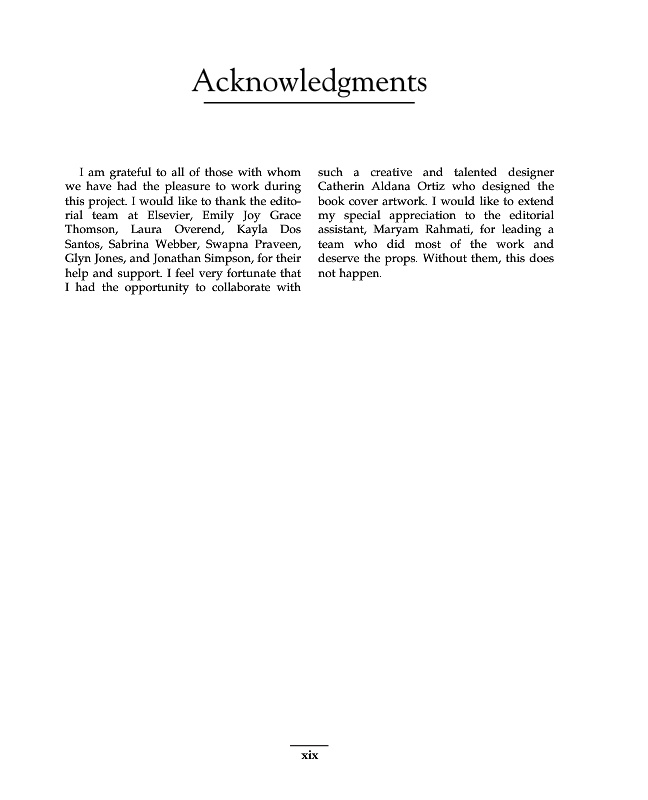 Acknowledgments

I am grateful to all of those with whom we have had the pleasure to work during this project. I would like to thank the editorial team at Elsevier, Emily Joy Grace Thomson, Laura Overend, Kayla Dos Santos, Sabrina Webber, Swapna Praveen, Glyn Jones, and Jonathan Simpson, for their help and support. I feel very fortunate that I had the opportunity to collaborate with such a creative and talented designer Catherin Aldana Ortiz who designed the book cover artwork. I would like to extend my special appreciation to the editorial assistant, Maryam Rahmati, for leading a team who did most of the work and deserve the props. Without them, this does not happen.

xix